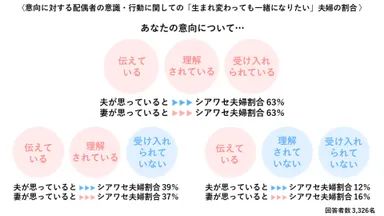 〈意向に対する配偶者の意識・行動に関しての「生まれ変わっても一緒になりたい」夫婦の割合〉

あなたの意向について…

伝えている

理解されている

受け入れられている

夫が思っていると ▶▶▶ シアワセ夫婦割合 63%
妻が思っていると ▶▶▶ シアワセ夫婦割合 63%

伝えている

理解されている

受け入れられていない

夫が思っていると ▶▶▶ シアワセ夫婦割合 39%
妻が思っていると ▶▶▶ シアワセ夫婦割合 37%

伝えている

理解されていない

受け入れられていない

夫が思っていると ▶▶▶ シアワセ夫婦割合 12%
妻が思っていると ▶▶▶ シアワセ夫婦割合 16%

回答者数 3,326名